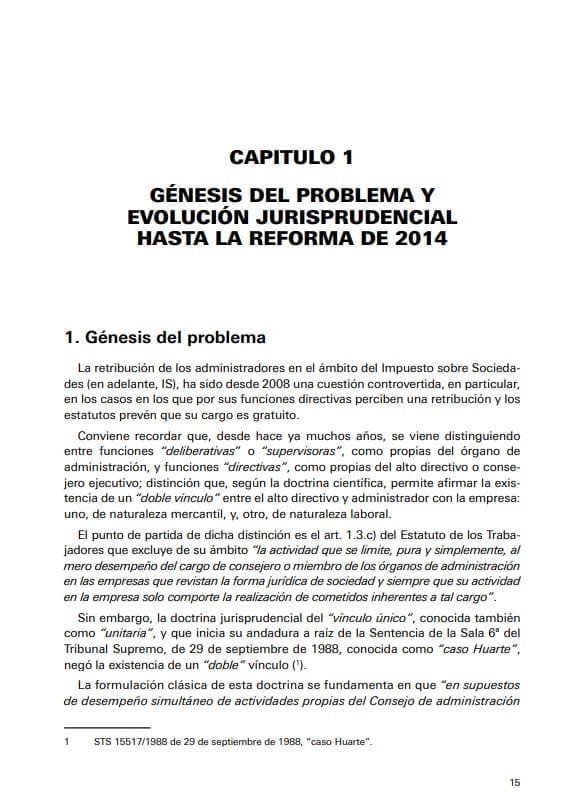 CAPITULO 1

GÉNESIS DEL PROBLEMA Y EVOLUCIÓN JURISPRUDENCIAL HASTA LA REFORMA DE 2014

1. Génesis del problema

La retribución de los administradores en el ámbito del Impuesto sobre Sociedades (en adelante, IS), ha sido desde 2008 una cuestión controvertida, en particular, en los casos en los que por sus funciones directivas perciben una retribución y los estatutos prevén que su cargo es gratuito.

Conviene recordar que, desde hace ya muchos años, se viene distinguiendo entre funciones "deliberativas" o "supervisoras", como propias del órgano de administración, y funciones "directivas", como propias del alto directivo o consejero ejecutivo; distinción que, según la doctrina científica, permite afirmar la existencia de un "doble vínculo" entre el alto directivo y administrador con la empresa: uno, de naturaleza mercantil, y, otro, de naturaleza laboral.

El punto de partida de dicha distinción es el art. 1.3.c) del Estatuto de los Trabajadores que excluye de su ámbito "la actividad que se limite, pura y simplemente, al mero desempeño del cargo de consejero o miembro de los órganos de administración en las empresas que revistan la forma jurídica de sociedad y siempre que su actividad en la empresa solo comporte la realización de cometidos inherentes a tal cargo".

Sin embargo, la doctrina jurisprudencial del "vínculo único", conocida también como "unitaria", y que inicia su andadura a raíz de la Sentencia de la Sala 6ª del Tribunal Supremo, de 29 de septiembre de 1988, conocida como "caso Huarte", negó la existencia de un "doble" vínculo ($^1$).

La formulación clásica de esta doctrina se fundamenta en que "en supuestos de desempeño simultáneo de actividades propias del Consejo de administración

1 STS 15517/1988 de 29 de septiembre de 1988, "caso Huarte".

15